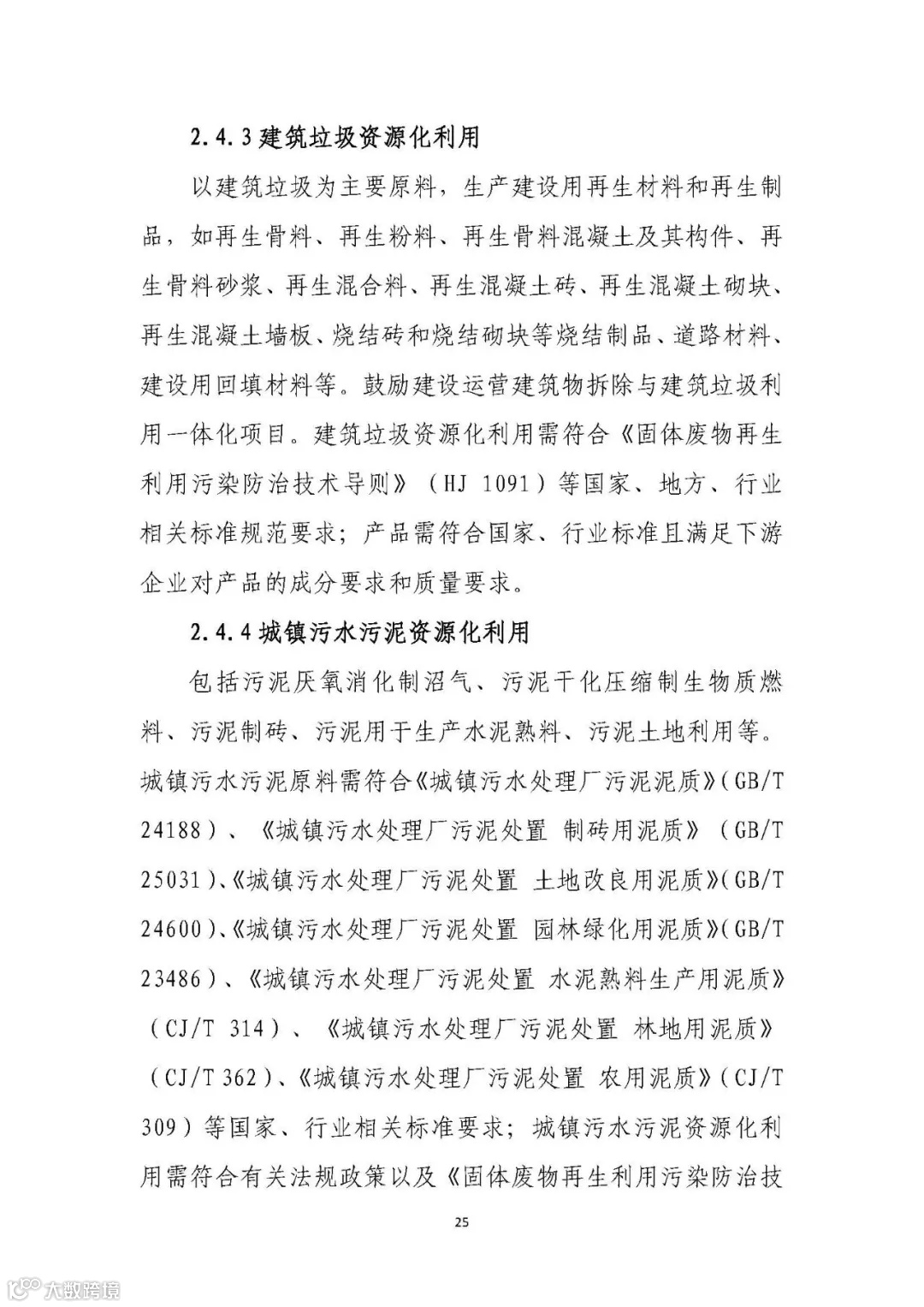 2.4.3 建筑垃圾资源化利用

以建筑垃圾为主要原料，生产建设用再生材料和再生制品，如再生骨料、再生粉料、再生骨料混凝土及其构件、再生骨料砂浆、再生混合料、再生混凝土砖、再生混凝土砌块、再生混凝土墙板、烧结砖和烧结砌块等烧结制品、道路材料、建设用回填材料等。鼓励建设运营建筑物拆除与建筑垃圾利用一体化项目。建筑垃圾资源化利用需符合《固体废物再生利用污染防治技术导则》（HJ 1091）等国家、地方、行业相关标准规范要求；产品需符合国家、行业标准且满足下游企业对产品的成分要求和质量要求。

2.4.4 城镇污水污泥资源化利用

包括污泥厌氧消化制沼气、污泥干化压缩制生物质燃料、污泥制砖、污泥用于生产水泥熟料、污泥土地利用等。城镇污水污泥原料需符合《城镇污水处理厂污泥泥质》（GB/T 24188）、《城镇污水处理厂污泥处置 制砖用泥质》（GB/T 25031）、《城镇污水处理厂污泥处置 土地改良用泥质》（GB/T 24600）、《城镇污水处理厂污泥处置 园林绿化用泥质》（GB/T 23486）、《城镇污水处理厂污泥处置 水泥熟料生产用泥质》（CJ/T 314）、《城镇污水处理厂污泥处置 林地用泥质》（CJ/T 362）、《城镇污水处理厂污泥处置 农用泥质》（CJ/T 309）等国家、行业相关标准要求；城镇污水污泥资源化利用需符合有关法规政策以及《固体废物再生利用污染防治技

25

大数跨境